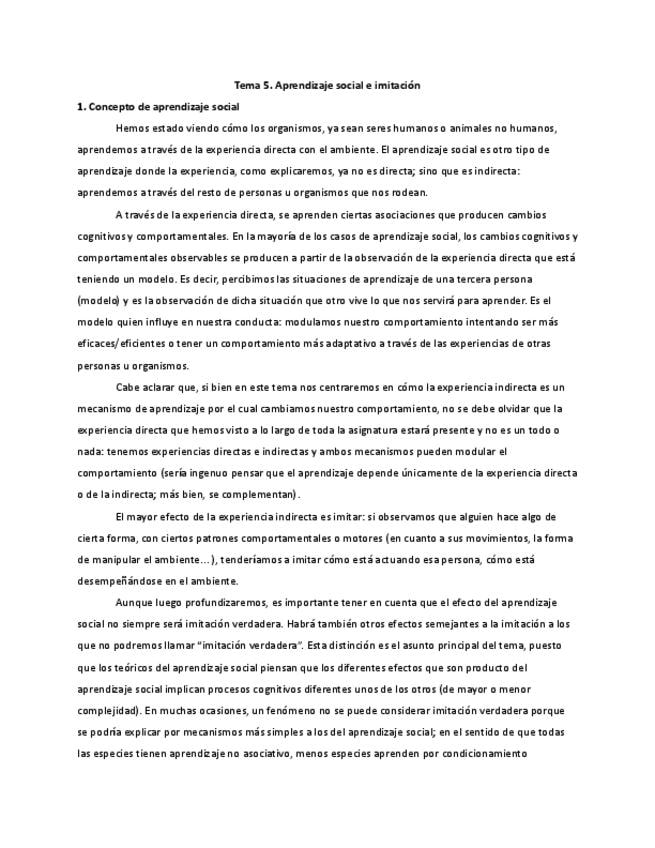 Tema 5. Aprendizaje social e imitación

1. Concepto de aprendizaje social

Hemos estado viendo cómo los organismos, ya sean seres humanos o animales no humanos, aprendemos a través de la experiencia directa con el ambiente. El aprendizaje social es otro tipo de aprendizaje donde la experiencia, como explicaremos, ya no es directa; sino que es indirecta: aprendemos a través del resto de personas u organismos que nos rodean.

A través de la experiencia directa, se aprenden ciertas asociaciones que producen cambios cognitivos y comportamentales. En la mayoría de los casos de aprendizaje social, los cambios cognitivos y comportamentales observables se producen a partir de la observación de la experiencia directa que está teniendo un modelo. Es decir, percibimos las situaciones de aprendizaje de una tercera persona (modelo) y es la observación de dicha situación que otro vive lo que nos servirá para aprender. Es el modelo quien influye en nuestra conducta: modulamos nuestro comportamiento intentando ser más eficaces/eficientes o tener un comportamiento más adaptativo a través de las experiencias de otras personas u organismos.

Cabe aclarar que, si bien en este tema nos centraremos en cómo la experiencia indirecta es un mecanismo de aprendizaje por el cual cambiamos nuestro comportamiento, no se debe olvidar que la experiencia directa que hemos visto a lo largo de toda la asignatura estará presente y no es un todo o nada: tenemos experiencias directas e indirectas y ambos mecanismos pueden modular el comportamiento (sería ingenuo pensar que el aprendizaje depende únicamente de la experiencia directa o de la indirecta; más bien, se complementan).

El mayor efecto de la experiencia indirecta es imitar: si observamos que alguien hace algo de cierta forma, con ciertos patrones comportamentales o motores (en cuanto a sus movimientos, la forma de manipular el ambiente…), tenderíamos a imitar cómo está actuando esa persona, cómo está desempeñándose en el ambiente.

Aunque luego profundizaremos, es importante tener en cuenta que el efecto del aprendizaje social no siempre será imitación verdadera. Habrá también otros efectos semejantes a la imitación a los que no podremos llamar "imitación verdadera". Esta distinción es el asunto principal del tema, puesto que los teóricos del aprendizaje social piensan que los diferentes efectos que son producto del aprendizaje social implican procesos cognitivos diferentes unos de los otros (de mayor o menor complejidad). En muchas ocasiones, un fenómeno no se puede considerar imitación verdadera porque se podría explicar por mecanismos más simples a los del aprendizaje social; en el sentido de que todas las especies tienen aprendizaje no asociativo, menos especies aprenden por condicionamiento